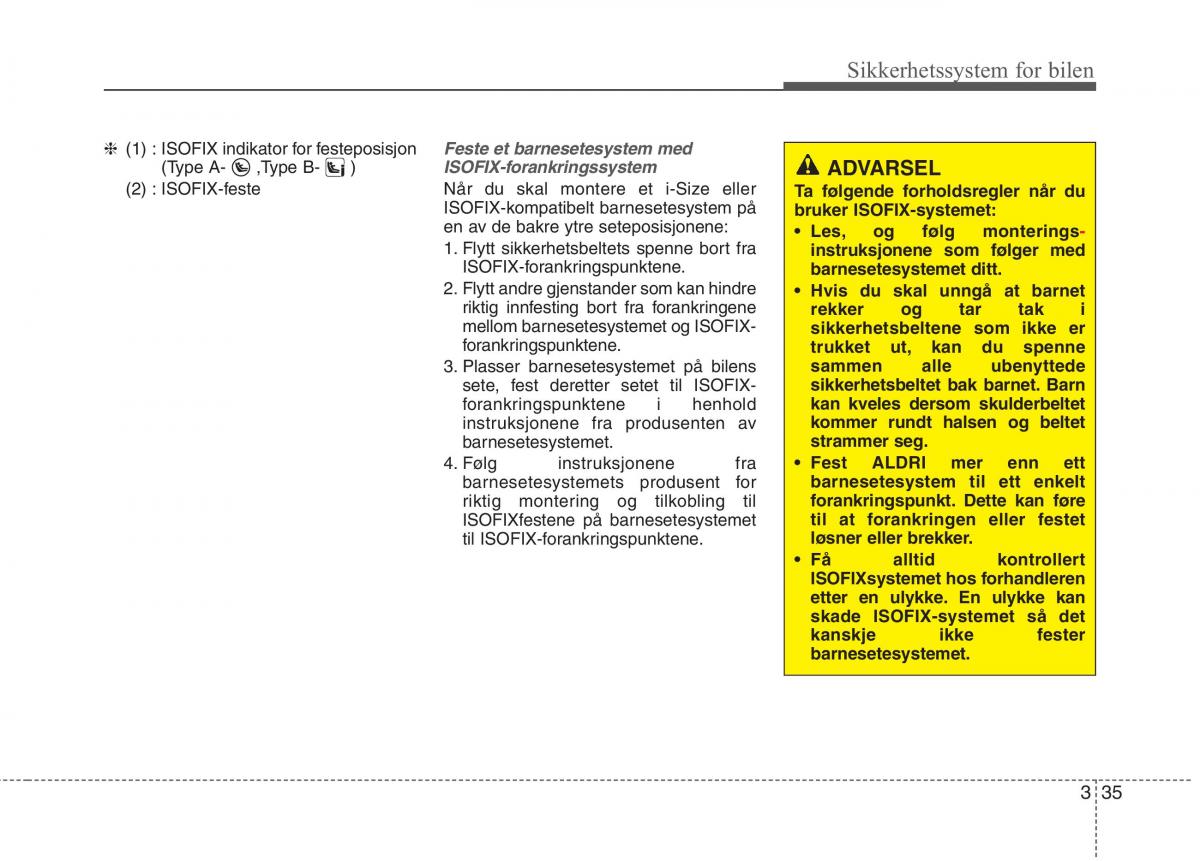 Sikkerhetssystem for bilen

❈ (1) : ISOFIX indikator for festeposisjon (Type A- ,Type B- )
(2) : ISOFIX-feste

Feste et barnesetesystem med ISOFIX-forankringssystem

Når du skal montere et i-Size eller ISOFIX-kompatibelt barnesetesystem på en av de bakre ytre seteposisjonene:

1. Flytt sikkerhetsbeltets spenne bort fra ISOFIX-forankringspunktene.
2. Flytt andre gjenstander som kan hindre riktig innfesting bort fra forankringene mellom barnesetesystemet og ISOFIX-forankringspunktene.
3. Plasser barnesetesystemet på bilens sete, fest deretter setet til ISOFIX-forankringspunktene i henhold instruksjonene fra produsenten av barnesetesystemet.
4. Følg instruksjonene fra barnesetesystemets produsent for riktig montering og tilkobling til ISOFIXfestene på barnesetesystemet til ISOFIX-forankringspunktene.

ADVARSEL

Ta følgende forholdsregler når du bruker ISOFIX-systemet:

• Les, og følg monteringsinstruksjonene som følger med barnesetesystemet ditt.
• Hvis du skal unngå at barnet rekker og tar tak i sikkerhetsbeltene som ikke er trukket ut, kan du spenne sammen alle ubenyttede sikkerhetsbeltet bak barnet. Barn kan kveles dersom skulderbeltet kommer rundt halsen og beltet strammer seg.
• Fest ALDRI mer enn ett barnesetesystem til ett enkelt forankringspunkt. Dette kan føre til at forankringen eller festet løsner eller brekker.
• Få alltid kontrollert ISOFIXsystemet hos forhandleren etter en ulykke. En ulykke kan skade ISOFIX-systemet så det kanskje ikke fester barnesetesystemet.

3 35